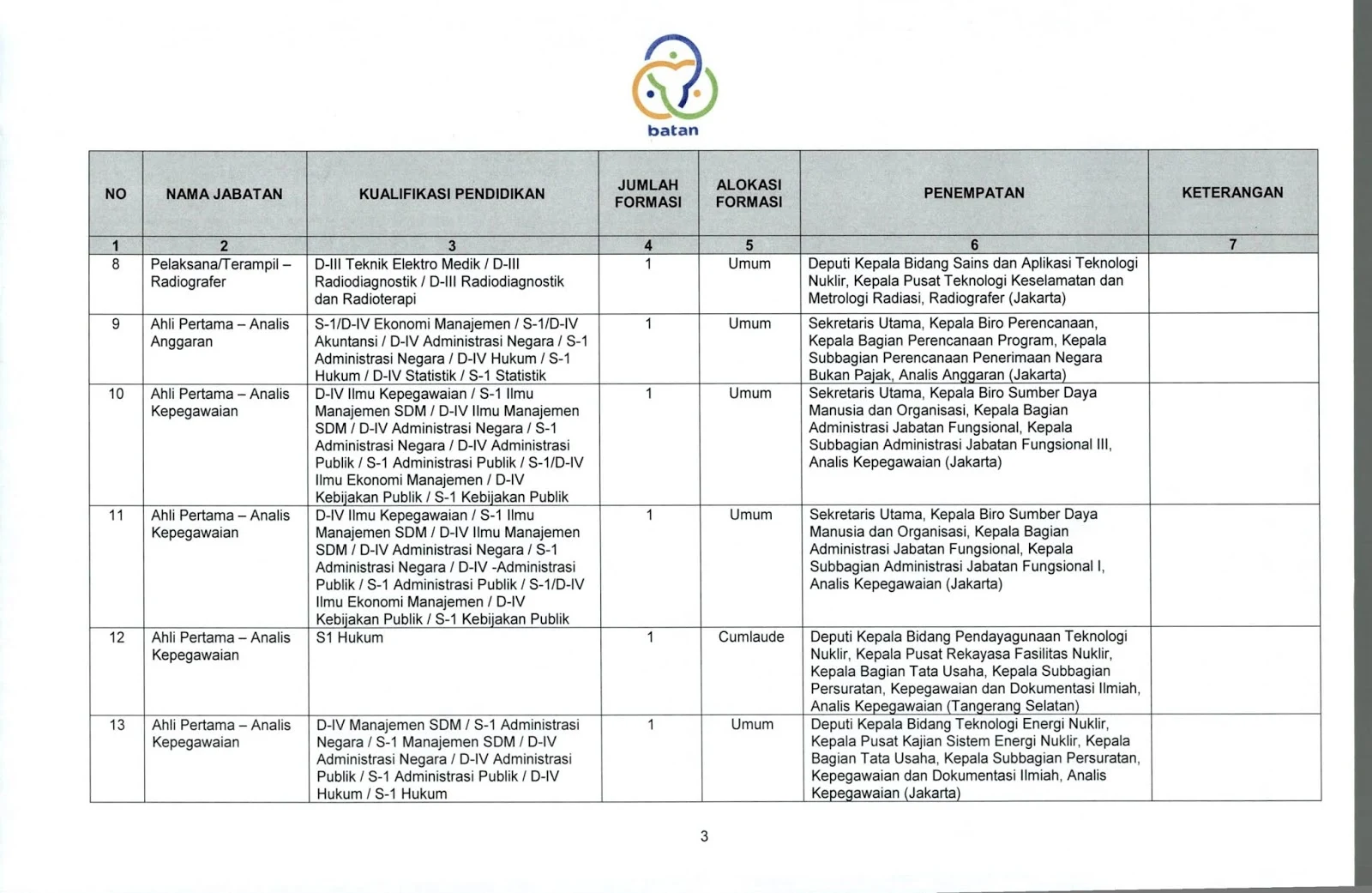 batan

| NO | NAMA JABATAN | KUALIFIKASI PENDIDIKAN | JUMLAH FORMASI | ALOKASI FORMASI | PENEMPATAN | KETERANGAN |
|---|---|---|---|---|---|---|
| 1 | 2 | 3 | 4 | 5 | 6 | 7 |
| 8 | Pelaksana/Terampil – Radiografer | D-III Teknik Elektro Medik / D-III Radiodiagnostik / D-III Radiodiagnostik dan Radioterapi | 1 | Umum | Deputi Kepala Bidang Sains dan Aplikasi Teknologi Nuklir, Kepala Pusat Teknologi Keselamatan dan Metrologi Radiasi, Radiografer (Jakarta) | |
| 9 | Ahli Pertama – Analis Anggaran | S-1/D-IV Ekonomi Manajemen / S-1/D-IV Akuntansi / D-IV Administrasi Negara / S-1 Administrasi Negara / D-IV Hukum / S-1 Hukum / D-IV Statistik / S-1 Statistik | 1 | Umum | Sekretaris Utama, Kepala Biro Perencanaan, Kepala Bagian Perencanaan Program, Kepala Subbagian Perencanaan Penerimaan Negara Bukan Pajak, Analis Anggaran (Jakarta) | |
| 10 | Ahli Pertama – Analis Kepegawaian | D-IV Ilmu Kepegawaian / S-1 Ilmu Manajemen SDM / D-IV Ilmu Manajemen SDM / D-IV Administrasi Negara / S-1 Administrasi Negara / D-IV Administrasi Publik / S-1 Administrasi Publik / S-1/D-IV Ilmu Ekonomi Manajemen / D-IV Kebijakan Publik / S-1 Kebijakan Publik | 1 | Umum | Sekretaris Utama, Kepala Biro Sumber Daya Manusia dan Organisasi, Kepala Bagian Administrasi Jabatan Fungsional, Kepala Subbagian Administrasi Jabatan Fungsional III, Analis Kepegawaian (Jakarta) | |
| 11 | Ahli Pertama – Analis Kepegawaian | D-IV Ilmu Kepegawaian / S-1 Ilmu Manajemen SDM / D-IV Ilmu Manajemen SDM / D-IV Administrasi Negara / S-1 Administrasi Negara / D-IV -Administrasi Publik / S-1 Administrasi Publik / S-1/D-IV Ilmu Ekonomi Manajemen / D-IV Kebijakan Publik / S-1 Kebijakan Publik | 1 | Umum | Sekretaris Utama, Kepala Biro Sumber Daya Manusia dan Organisasi, Kepala Bagian Administrasi Jabatan Fungsional, Kepala Subbagian Administrasi Jabatan Fungsional I, Analis Kepegawaian (Jakarta) | |
| 12 | Ahli Pertama – Analis Kepegawaian | S1 Hukum | 1 | Cumlaude | Deputi Kepala Bidang Pendayagunaan Teknologi Nuklir, Kepala Pusat Rekayasa Fasilitas Nuklir, Kepala Bagian Tata Usaha, Kepala Subbagian Persuratan, Kepegawaian dan Dokumentasi Ilmiah, Analis Kepegawaian (Tangerang Selatan) | |
| 13 | Ahli Pertama – Analis Kepegawaian | D-IV Manajemen SDM / S-1 Administrasi Negara / S-1 Manajemen SDM / D-IV Administrasi Negara / D-IV Administrasi Publik / S-1 Administrasi Publik / D-IV Hukum / S-1 Hukum | 1 | Umum | Deputi Kepala Bidang Teknologi Energi Nuklir, Kepala Pusat Kajian Sistem Energi Nuklir, Kepala Bagian Tata Usaha, Kepala Subbagian Persuratan, Kepegawaian dan Dokumentasi Ilmiah, Analis Kepegawaian (Jakarta) | |

3